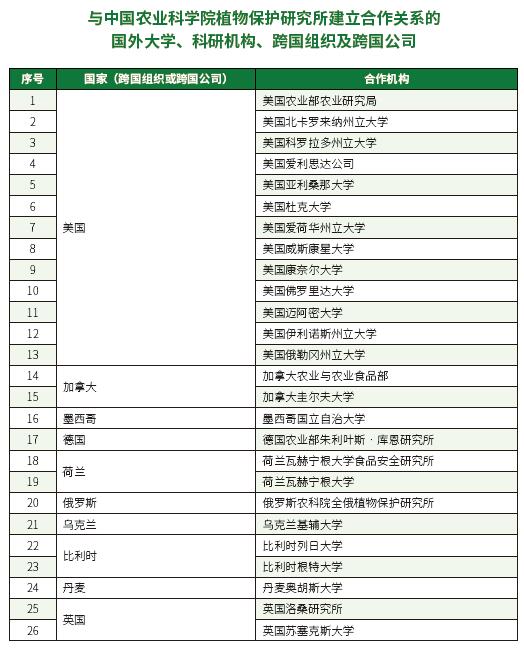 与中国农业科学院植物保护研究所建立合作关系的
国外大学、科研机构、跨国组织及跨国公司

| 序号 | 国家（跨国组织或跨国公司） | 合作机构 |
|---|---|---|
| 1 | 美国 | 美国农业部农业研究局 |
| 2 | | 美国北卡罗来纳州立大学 |
| 3 | | 美国科罗拉多州立大学 |
| 4 | | 美国爱利思达公司 |
| 5 | | 美国亚利桑那大学 |
| 6 | | 美国杜克大学 |
| 7 | | 美国爱荷华州立大学 |
| 8 | | 美国威斯康星大学 |
| 9 | | 美国康奈尔大学 |
| 10 | | 美国佛罗里达大学 |
| 11 | | 美国迈阿密大学 |
| 12 | | 美国伊利诺斯州立大学 |
| 13 | | 美国俄勒冈州立大学 |
| 14 | 加拿大 | 加拿大农业与农业食品部 |
| 15 | | 加拿大圭尔夫大学 |
| 16 | 墨西哥 | 墨西哥国立自治大学 |
| 17 | 德国 | 德国农业部朱利叶斯·库恩研究所 |
| 18 | 荷兰 | 荷兰瓦赫宁根大学食品安全研究所 |
| 19 | | 荷兰瓦赫宁根大学 |
| 20 | 俄罗斯 | 俄罗斯农科院全俄植物保护研究所 |
| 21 | 乌克兰 | 乌克兰基辅大学 |
| 22 | 比利时 | 比利时列日大学 |
| 23 | | 比利时根特大学 |
| 24 | 丹麦 | 丹麦奥胡斯大学 |
| 25 | 英国 | 英国洛桑研究所 |
| 26 | | 英国苏塞克斯大学 |